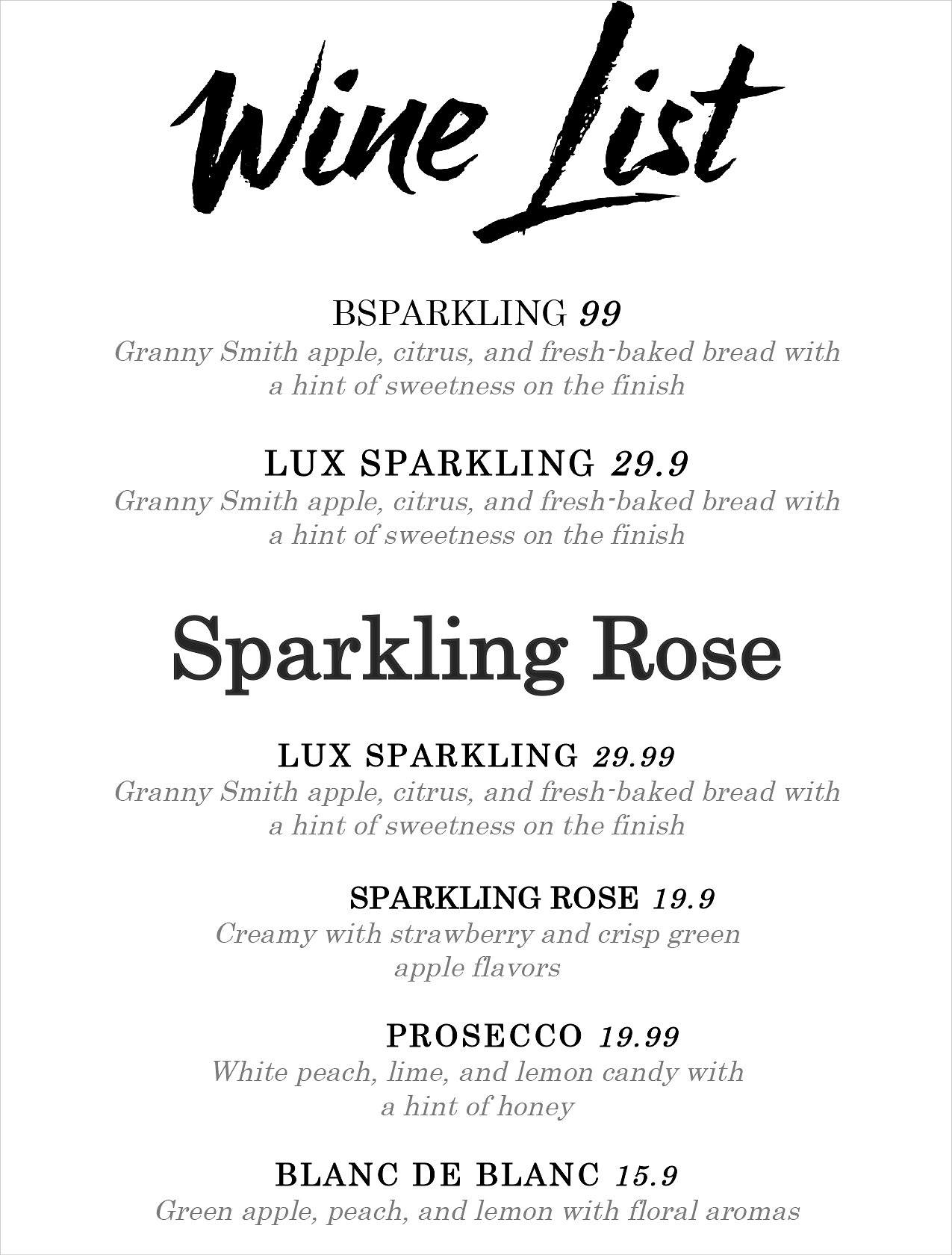 Wine List

BSPARKLING 99
Granny Smith apple, citrus, and fresh-baked bread with a hint of sweetness on the finish

LUX SPARKLING 29.9
Granny Smith apple, citrus, and fresh-baked bread with a hint of sweetness on the finish

Sparkling Rose

LUX SPARKLING 29.99
Granny Smith apple, citrus, and fresh-baked bread with a hint of sweetness on the finish

SPARKLING ROSE 19.9
Creamy with strawberry and crisp green apple flavors

PROSECCO 19.99
White peach, lime, and lemon candy with a hint of honey

BLANC DE BLANC 15.9
Green apple, peach, and lemon with floral aromas